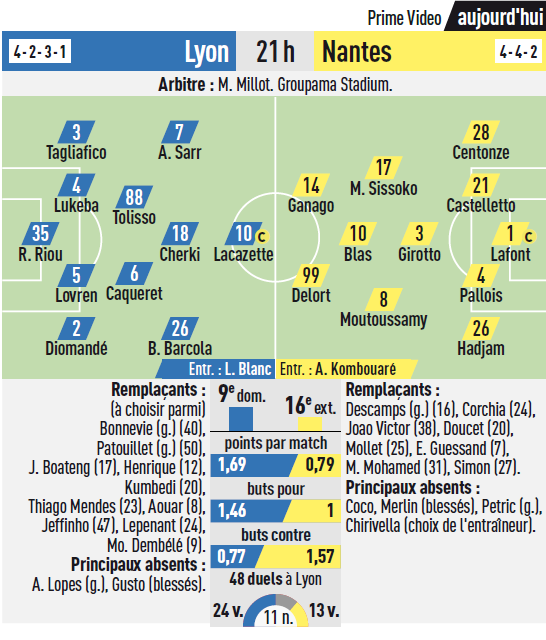 Prime Video aujourd'hui

4-2-3-1 Lyon 21 h Nantes 4-4-2

Arbitre : M. Millot. Groupama Stadium.

3 Tagliafico
7 A. Sarr
4 Lukeba
88 Tolisso
35 R. Riou
18 Cherki
10 c Lacazette
5 Lovren
6 Caqueret
2 Diomandé
26 B. Barcola

28 Centonze
17 M. Sissoko
14 Ganago
21 Castelletto
10 Blas
3 Girotto
1 c Lafont
99 Delort
4 Pallois
8 Moutoussamy
26 Hadjam

Entr. : L. Blanc
Entr. : A. Kombouaré

Remplaçants : (à choisir parmi) Bonnevie (g.) (40), Patouillet (g.) (50), J. Boateng (17), Henrique (12), Kumbedi (20), Thiago Mendes (23), Aouar (8), Jeffinho (47), Lepenant (24), Mo. Dembélé (9).
Principaux absents : A. Lopes (g.), Gusto (blessés).

$9^e$ dom.
$16^e$ ext.
points par match
1,69 0,79
buts pour
1,46 1
buts contre
0,77 1,57
48 duels à Lyon
24 v. 11 n. 13 v.

Remplaçants : Descamps (g.) (16), Corchia (24), Joao Victor (38), Doucet (20), Mollet (25), E. Guessand (7), M. Mohamed (31), Simon (27).
Principaux absents : Coco, Merlin (blessés), Petric (g.), Chirivella (choix de l'entraîneur).